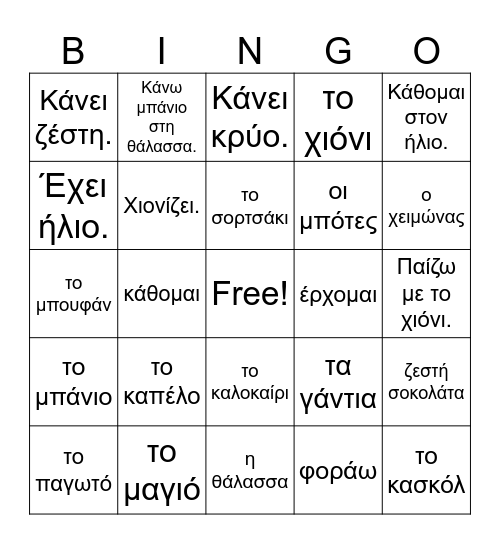 | B | I | N | G | O |
|---|---|---|---|---|
| Κάνει ζέστη. | Κάνω μπάνιο στη θάλασσα. | Κάνει κρύο. | το χιόνι | Κάθομαι στον ήλιο. |
| Έχει ήλιο. | Χιονίζει. | το σορτσάκι | οι μπότες | ο χειμώνας |
| το μπουφάν | κάθομαι | Free! | έρχομαι | Παίζω με το χιόνι. |
| το μπάνιο | το καπέλο | το καλοκαίρι | τα γάντια | ζεστή σοκολάτα |
| το παγωτό | το μαγιό | η θάλασσα | φοράω | το κασκόλ |